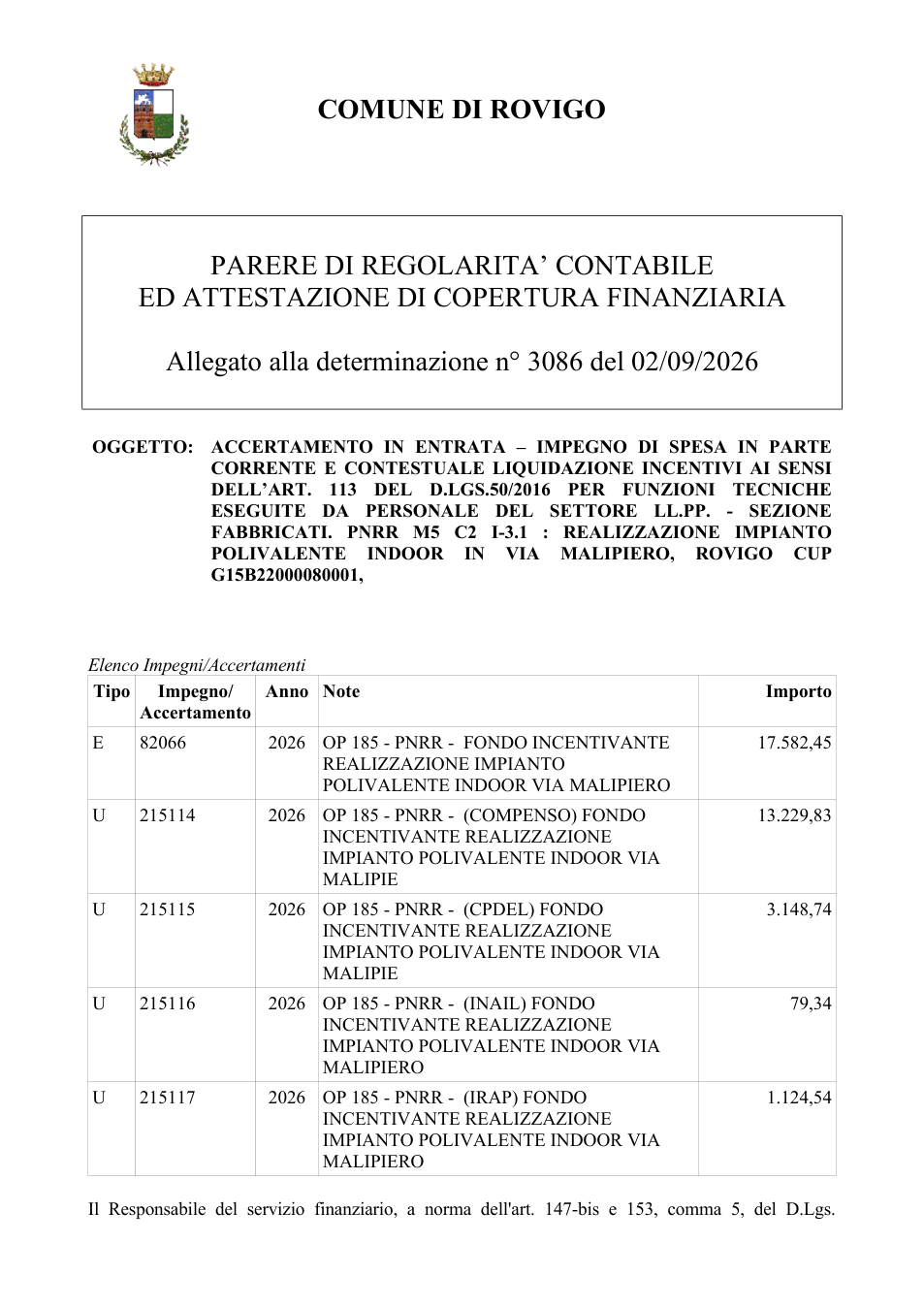 COMUNE DI ROVIGO

PARERE DI REGOLARITA' CONTABILE
ED ATTESTAZIONE DI COPERTURA FINANZIARIA

Allegato alla determinazione n° 3086 del 02/09/2026

OGGETTO: ACCERTAMENTO IN ENTRATA – IMPEGNO DI SPESA IN PARTE CORRENTE E CONTESTUALE LIQUIDAZIONE INCENTIVI AI SENSI DELL'ART. 113 DEL D.LGS.50/2016 PER FUNZIONI TECNICHE ESEGUITE DA PERSONALE DEL SETTORE LL.PP. - SEZIONE FABBRICATI. PNRR M5 C2 I-3.1 : REALIZZAZIONE IMPIANTO POLIVALENTE INDOOR IN VIA MALIPIERO, ROVIGO CUP G15B22000080001,

Elenco Impegni/Accertamenti

| Tipo | Impegno/ Accertamento | Anno | Note | Importo |
|---|---|---|---|---|
| E | 82066 | 2026 | OP 185 - PNRR - FONDO INCENTIVANTE REALIZZAZIONE IMPIANTO POLIVALENTE INDOOR VIA MALIPIERO | 17.582,45 |
| U | 215114 | 2026 | OP 185 - PNRR - (COMPENSO) FONDO INCENTIVANTE REALIZZAZIONE IMPIANTO POLIVALENTE INDOOR VIA MALIPIE | 13.229,83 |
| U | 215115 | 2026 | OP 185 - PNRR - (CPDEL) FONDO INCENTIVANTE REALIZZAZIONE IMPIANTO POLIVALENTE INDOOR VIA MALIPIE | 3.148,74 |
| U | 215116 | 2026 | OP 185 - PNRR - (INAIL) FONDO INCENTIVANTE REALIZZAZIONE IMPIANTO POLIVALENTE INDOOR VIA MALIPIERO | 79,34 |
| U | 215117 | 2026 | OP 185 - PNRR - (IRAP) FONDO INCENTIVANTE REALIZZAZIONE IMPIANTO POLIVALENTE INDOOR VIA MALIPIERO | 1.124,54 |

Il Responsabile del servizio finanziario, a norma dell'art. 147-bis e 153, comma 5, del D.Lgs.